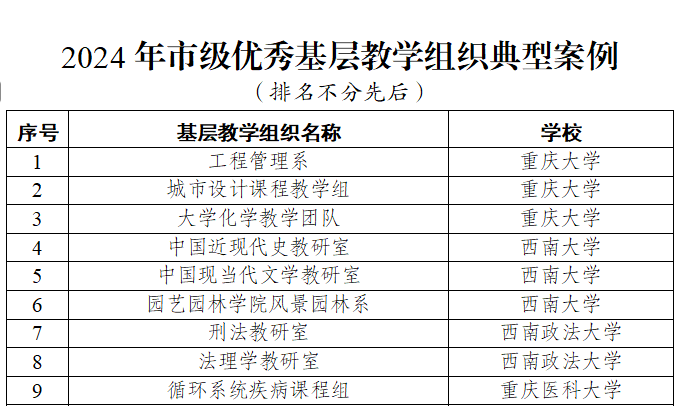 2024年市级优秀基层教学组织典型案例

（排名不分先后）

| 序号 | 基层教学组织名称 | 学校 |
|---|---|---|
| 1 | 工程管理系 | 重庆大学 |
| 2 | 城市设计课程教学组 | 重庆大学 |
| 3 | 大学化学教学团队 | 重庆大学 |
| 4 | 中国近现代史教研室 | 西南大学 |
| 5 | 中国现当代文学教研室 | 西南大学 |
| 6 | 园艺园林学院风景园林系 | 西南大学 |
| 7 | 刑法教研室 | 西南政法大学 |
| 8 | 法理学教研室 | 西南政法大学 |
| 9 | 循环系统疾病课程组 | 重庆医科大学 |